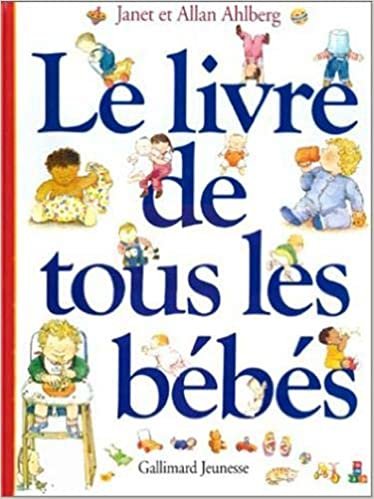 Janet et Allan Ahlberg

Le livre de tous les bébés

Gallimard Jeunesse